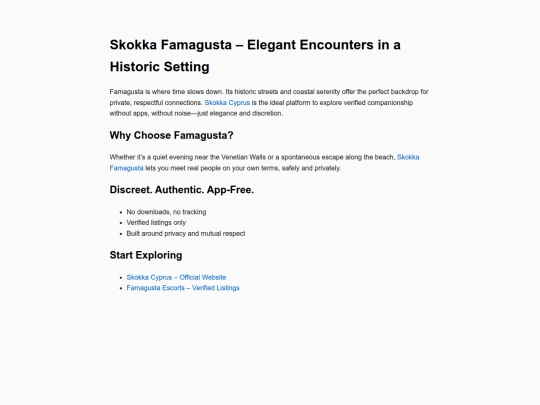 Skokka Famagusta – Elegant Encounters in a Historic Setting

Famagusta is where time slows down. Its historic streets and coastal serenity offer the perfect backdrop for private, respectful connections. Skokka Cyprus is the ideal platform to explore verified companionship without apps, without noise—just elegance and discretion.

Why Choose Famagusta?

Whether it's a quiet evening near the Venetian Walls or a spontaneous escape along the beach, Skokka Famagusta lets you meet real people on your own terms, safely and privately.

Discreet. Authentic. App-Free.

- No downloads, no tracking
- Verified listings only
- Built around privacy and mutual respect

Start Exploring

- Skokka Cyprus – Official Website
- Famagusta Escorts – Verified Listings